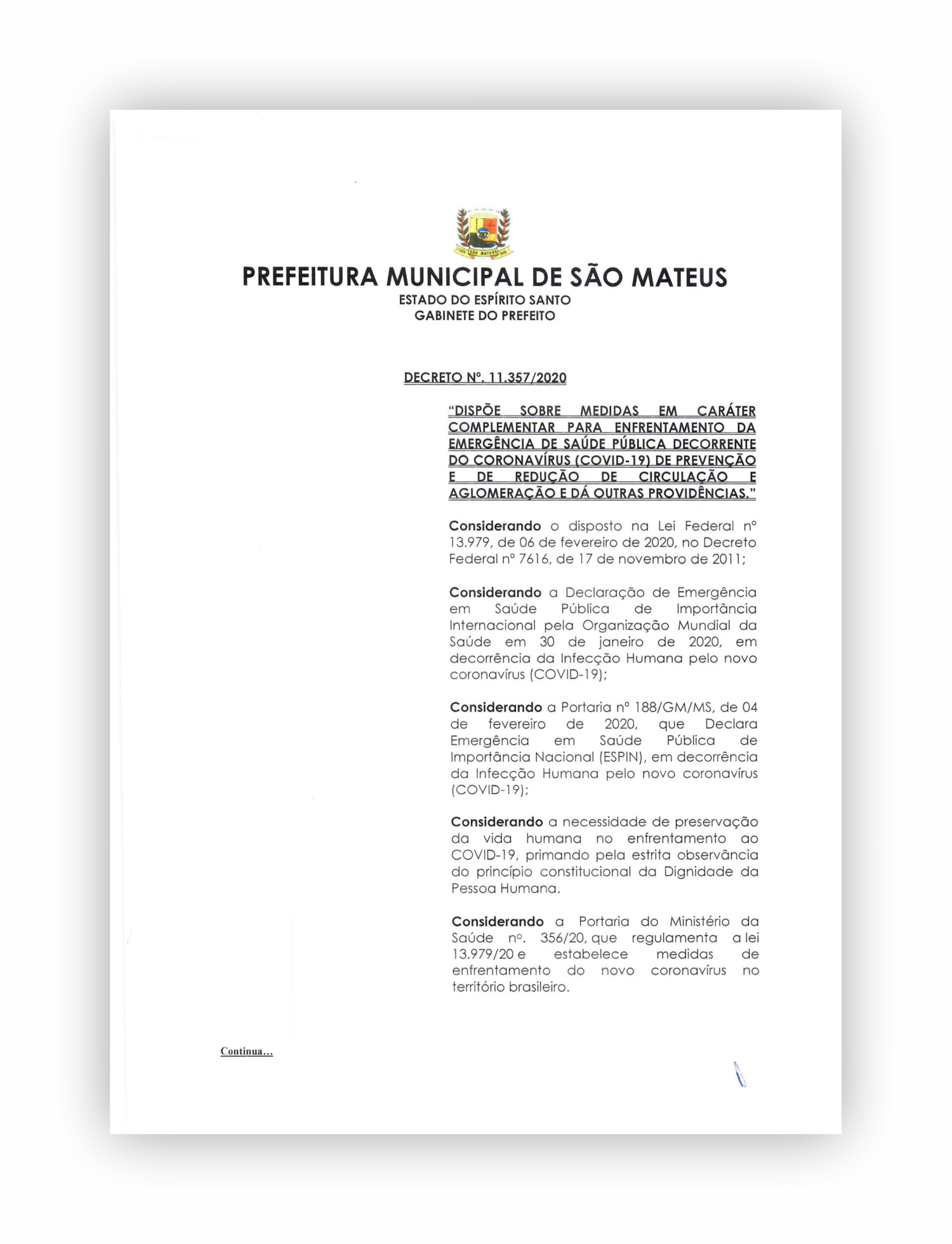 SÃO MATEUS

PREFEITURA MUNICIPAL DE SÃO MATEUS
ESTADO DO ESPÍRITO SANTO
GABINETE DO PREFEITO

DECRETO Nº. 11.357/2020

"DISPÕE SOBRE MEDIDAS EM CARÁTER COMPLEMENTAR PARA ENFRENTAMENTO DA EMERGÊNCIA DE SAÚDE PÚBLICA DECORRENTE DO CORONAVÍRUS (COVID-19) DE PREVENÇÃO E DE REDUÇÃO DE CIRCULAÇÃO E AGLOMERAÇÃO E DÁ OUTRAS PROVIDÊNCIAS."

Considerando o disposto na Lei Federal nº 13.979, de 06 de fevereiro de 2020, no Decreto Federal nº 7616, de 17 de novembro de 2011;

Considerando a Declaração de Emergência em Saúde Pública de Importância Internacional pela Organização Mundial da Saúde em 30 de janeiro de 2020, em decorrência da Infecção Humana pelo novo coronavírus (COVID-19);

Considerando a Portaria nº 188/GM/MS, de 04 de fevereiro de 2020, que Declara Emergência em Saúde Pública de Importância Nacional (ESPIN), em decorrência da Infecção Humana pelo novo coronavírus (COVID-19);

Considerando a necessidade de preservação da vida humana no enfrentamento ao COVID-19, primando pela estrita observância do princípio constitucional da Dignidade da Pessoa Humana.

Considerando a Portaria do Ministério da Saúde nº. 356/20, que regulamenta a lei 13.979/20 e estabelece medidas de enfrentamento do novo coronavírus no território brasileiro.

Continua...